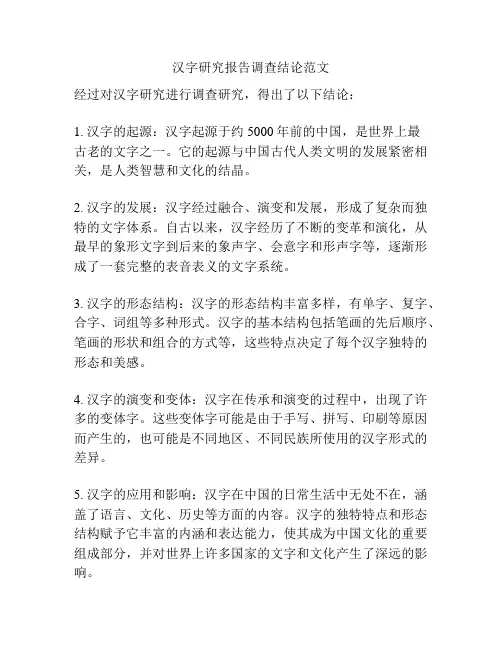 汉字研究报告调查结论范文

经过对汉字研究进行调查研究，得出了以下结论：

1. 汉字的起源：汉字起源于约 5000 年前的中国，是世界上最古老的文字之一。它的起源与中国古代人类文明的发展紧密相关，是人类智慧和文化的结晶。

2. 汉字的发展：汉字经过融合、演变和发展，形成了复杂而独特的文字体系。自古以来，汉字经历了不断的变革和演化，从最早的象形文字到后来的象声字、会意字和形声字等，逐渐形成了一套完整的表音表义的文字系统。

3. 汉字的形态结构：汉字的形态结构丰富多样，有单字、复字、合字、词组等多种形式。汉字的基本结构包括笔画的先后顺序、笔画的形状和组合的方式等，这些特点决定了每个汉字独特的形态和美感。

4. 汉字的演变和变体：汉字在传承和演变的过程中，出现了许多的变体字。这些变体字可能是由于手写、拼写、印刷等原因而产生的，也可能是不同地区、不同民族所使用的汉字形式的差异。

5. 汉字的应用和影响：汉字在中国的日常生活中无处不在，涵盖了语言、文化、历史等方面的内容。汉字的独特特点和形态结构赋予它丰富的内涵和表达能力，使其成为中国文化的重要组成部分，并对世界上许多国家的文字和文化产生了深远的影响。